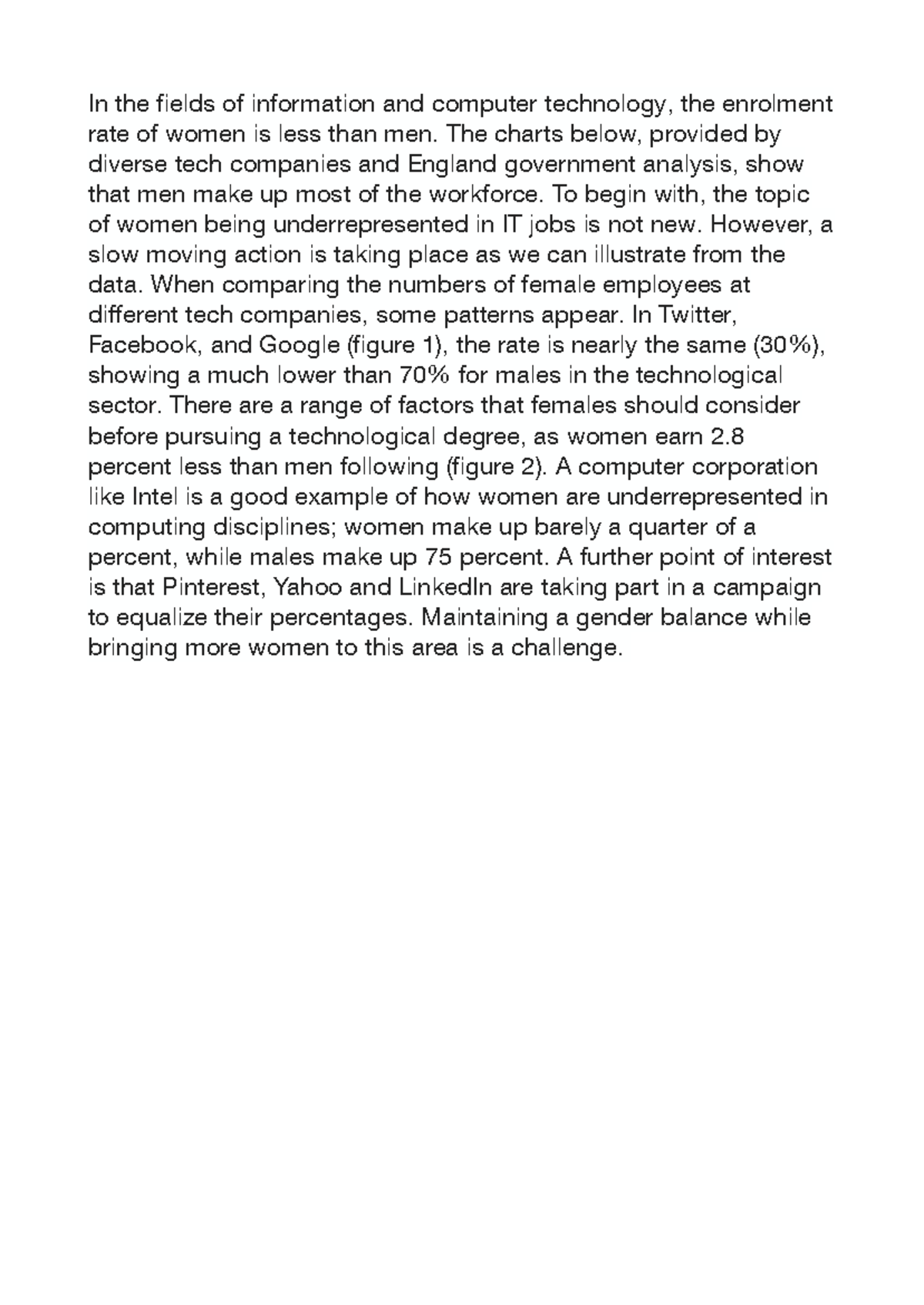 In the fields of information and computer technology, the enrolment rate of women is less than men. The charts below, provided by diverse tech companies and England government analysis, show that men make up most of the workforce. To begin with, the topic of women being underrepresented in IT jobs is not new. However, a slow moving action is taking place as we can illustrate from the data. When comparing the numbers of female employees at different tech companies, some patterns appear. In Twitter, Facebook, and Google (figure 1), the rate is nearly the same (30%), showing a much lower than 70% for males in the technological sector. There are a range of factors that females should consider before pursuing a technological degree, as women earn 2.8 percent less than men following (figure 2). A computer corporation like Intel is a good example of how women are underrepresented in computing disciplines; women make up barely a quarter of a percent, while males make up 75 percent. A further point of interest is that Pinterest, Yahoo and LinkedIn are taking part in a campaign to equalize their percentages. Maintaining a gender balance while bringing more women to this area is a challenge.